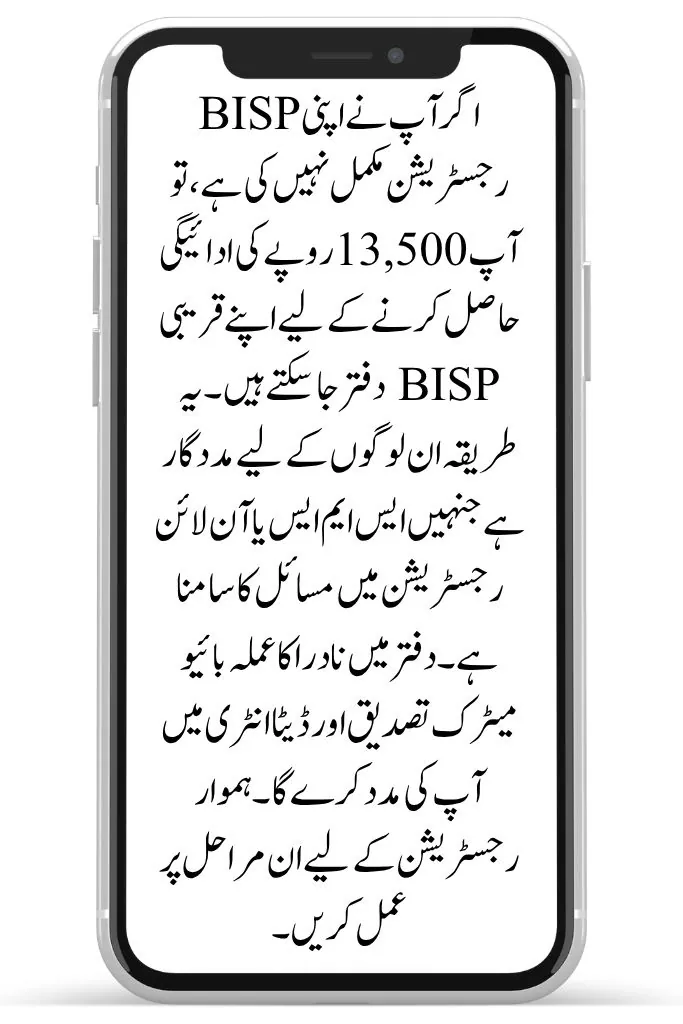 اگر آپ نے اپنی BISP رجسٹریشن مکمل نہیں کی ہے، تو آپ 13,500 روپے کی ادائیگی حاصل کرنے کے لیے اپنے قریبی BISP دفتر جا سکتے ہیں۔ یہ طریقہ ان لوگوں کے لیے مددگار ہے جنہیں ایس ایم ایس یا آن لائن رجسٹریشن میں مسائل کا سامنا ہے۔ دفتر میں نادرا کا عملہ بائیو میٹرک تصدیق اور ڈیٹا انٹری میں آپ کی مدد کرے گا۔ ہموار رجسٹریشن کے لیے ان مراحل پر عمل کریں۔